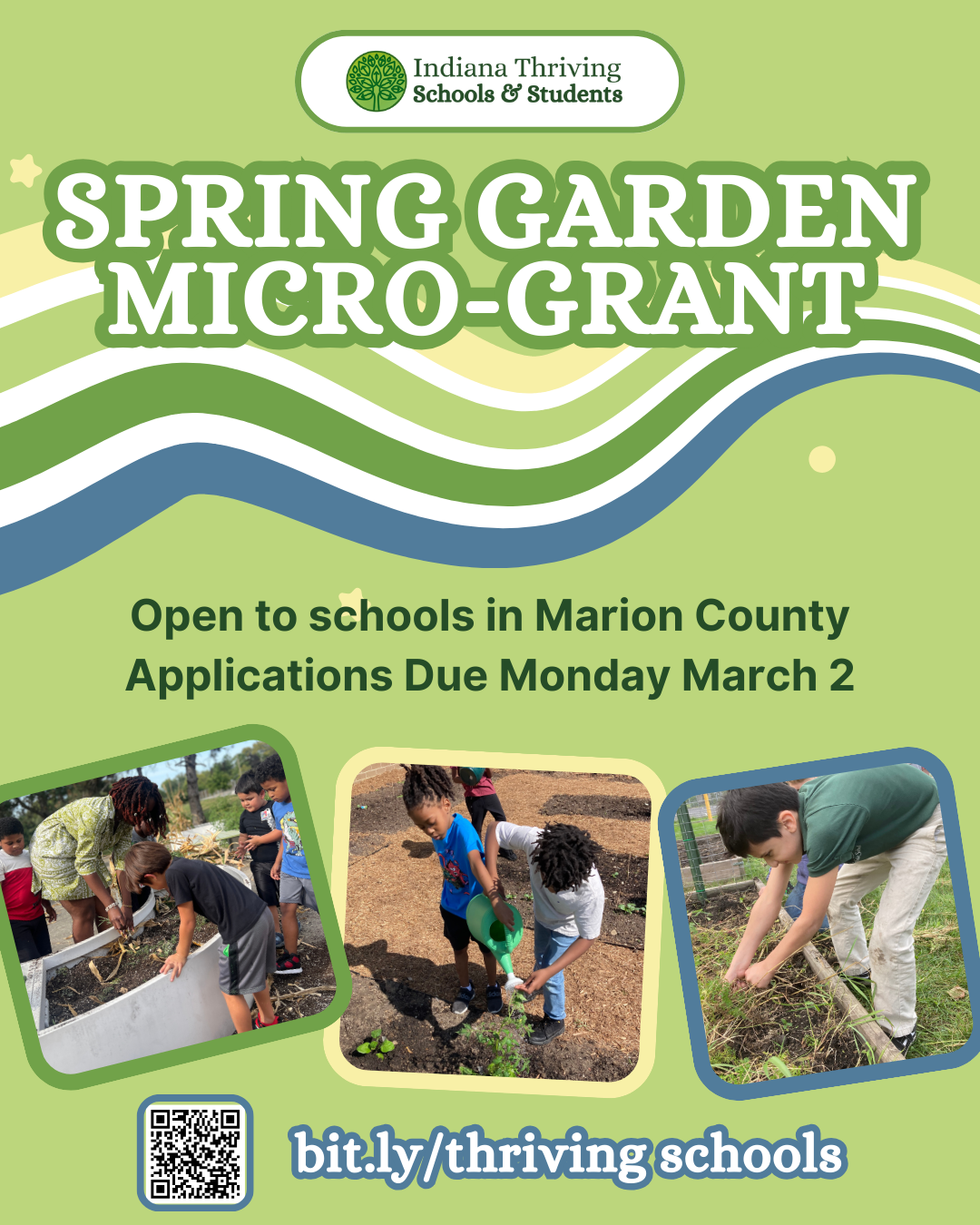 Indiana Thriving
Schools & Students

SPRING GARDEN
MICRO-GRANT

Open to schools in Marion County
Applications Due Monday March 2

bit.ly/thriving schools